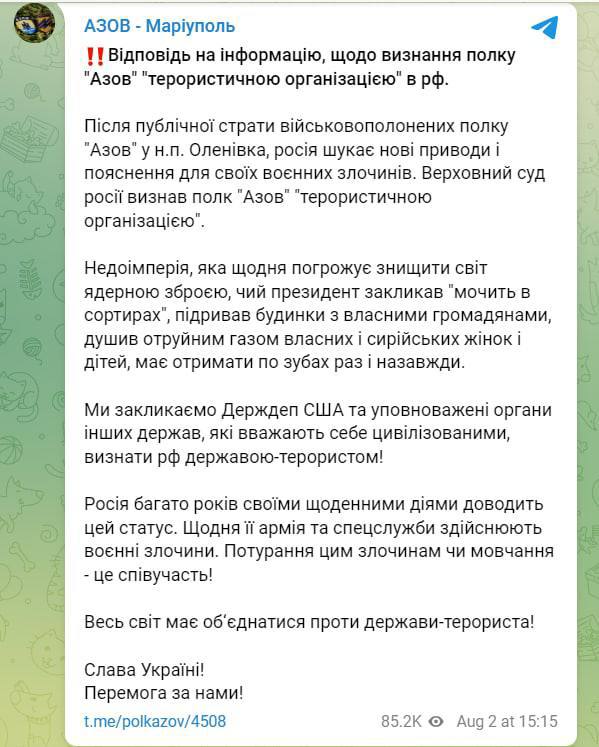 АЗОВ - Маріуполь

‼️Відповідь на інформацію, щодо визнання полку "Азов" "терористичною організацією" в рф.

Після публічної страти військовополонених полку "Азов" у н.п. Оленівка, росія шукає нові приводи і пояснення для своїх воєнних злочинів. Верховний суд росії визнав полк "Азов" "терористичною організацією".

Недоімперія, яка щодня погрожує знищити світ ядерною зброєю, чий президент закликав "мочить в сортирах", підривав будинки з власними громадянами, душив отруйним газом власних і сирійських жінок і дітей, має отримати по зубах раз і назавжди.

Ми закликаємо Держдеп США та уповноважені органи інших держав, які вважають себе цивілізованими, визнати рф державою-терористом!

Росія багато років своїми щоденними діями доводить цей статус. Щодня її армія та спецслужби здійснюють воєнні злочини. Потурання цим злочинам чи мовчання - це співучасть!

Весь світ має об'єднатися проти держави-терориста!

Слава Україні!
Перемога за нами!

t.me/polkazov/4508

85.2K Aug 2 at 15:15